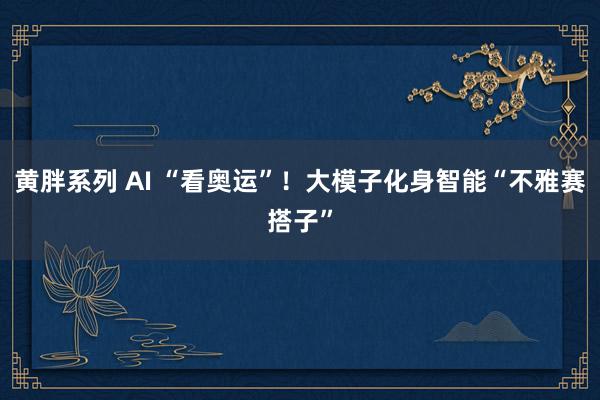 黄胖系列 AI “看奥运”！大模子化身智能“不雅赛搭子”